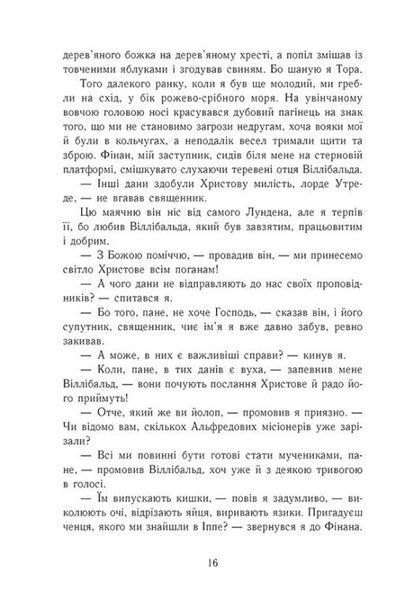 дерев'яного божка на дерев'яному хресті, а попіл змішав із товченими яблуками і згодував свиням. Бо шаную я Тора.

Того далекого ранку, коли я був ще молодий, ми гребли на схід, у бік рожево-срібного моря. На увінчаному вовчою головою носі красувався дубовий пагінець на знак того, що ми не становимо загрози недругам, хоча вояки мої й були в кольчугах, а неподалік весел тримали щити та зброю. Фінан, мій заступник, сидів біля мене на стерновій платформі, смішкувато слухаючи теревені отця Віллібальда.

— Інші дани здобули Христову милість, лорде Утреде, — не вгавав священник.

Цю маячню він ніс від самого Лундена, але я терпів її, бо любив Віллібальда, який був завзятим, працьовитим і добрим.

— З Божою поміччю, — провадив він, — ми принесемо світло Христове всім поганам!

— А чого дани не відправляють до нас своїх проповідників? — спитався я.

— Бо того, пане, не хоче Господь, — сказав він, і його супутник, священник, чиє ім'я я вже давно забув, ревно закивав.

— А може, в них є важливіші справи? — кинув я.

— Коли, пане, в тих данів є вуха, — запевнив мене Віллібальд, — вони почують послання Христове й радо його приймуть!

— Отче, який же ви йолоп, — промовив я приязно. — Чи відомо вам, скількох Альфредових місіонерів уже зарізали?

— Всі ми повинні бути готові стати мучениками, пане, — промовив Віллібальд, хоч уже й з деякою тривогою в голосі.

— Їм випускають кишки, — повів я задумливо, — виколюють очі, відрізають яйця, виривають язики. Пригадуєш ченця, якого ми знайшли в Іппе? — звернувся я до Фінана.

16